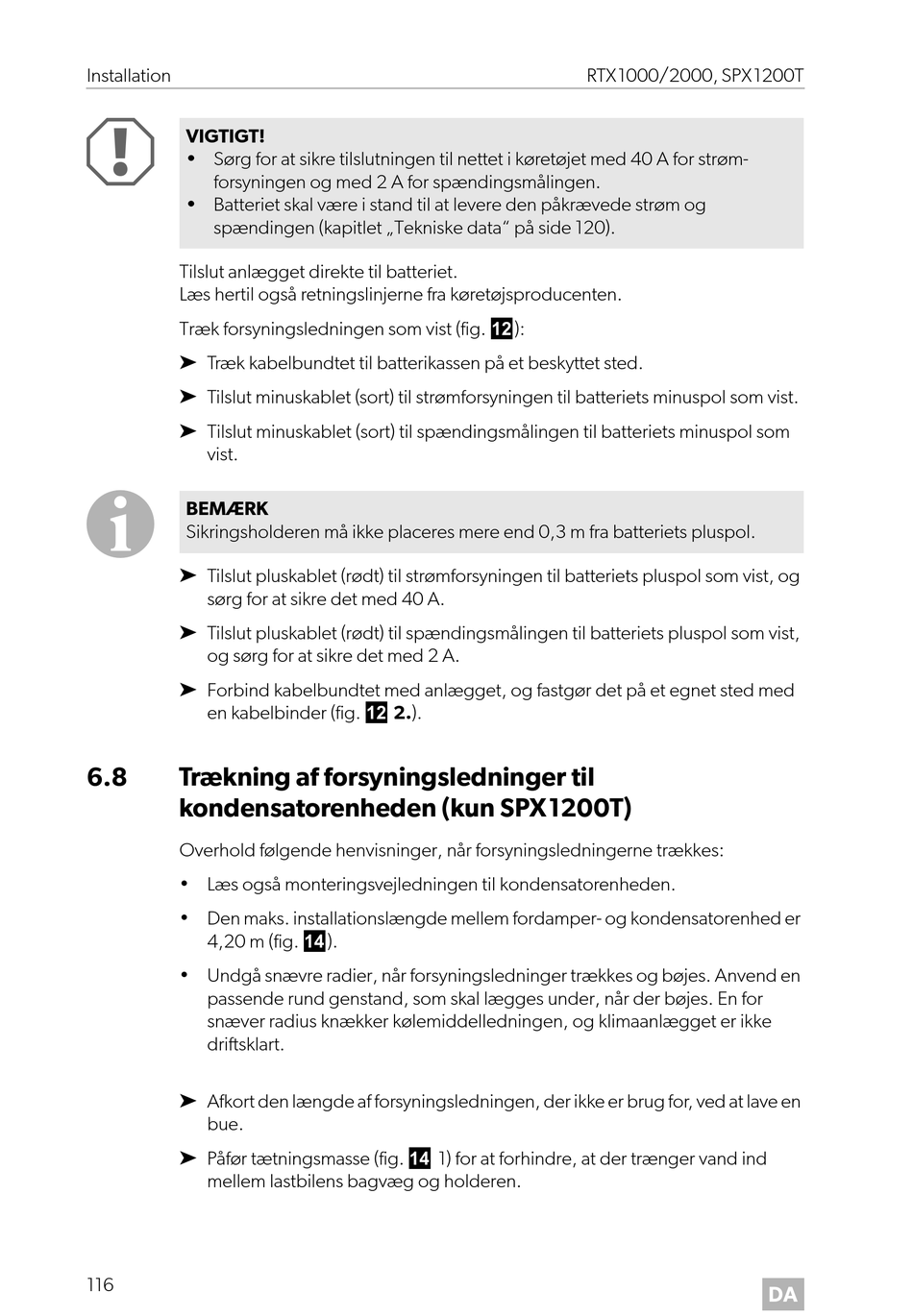 Installation

RTX1000/2000, SPX1200T

VIGTIGT!
• Sørg for at sikre tilslutningen til nettet i køretøjet med 40 A for strømforsyningen og med 2 A for spændingsmålingen.
• Batteriet skal være i stand til at levere den påkrævede strøm og spændingen (kapitlet „Tekniske data“ på side 120).

Tilslut anlægget direkte til batteriet.
Læs hertil også retningslinjerne fra køretøjsproducenten.

Træk forsyningsledningen som vist (fig. 12):

➤ Træk kabelbundtet til batterikassen på et beskyttet sted.

➤ Tilslut minuskablet (sort) til strømforsyningen til batteriets minuspol som vist.

➤ Tilslut minuskablet (sort) til spændingsmålingen til batteriets minuspol som vist.

BEMÆRK
Sikringsholderen må ikke placeres mere end 0,3 m fra batteriets pluspol.

➤ Tilslut pluskablet (rødt) til strømforsyningen til batteriets pluspol som vist, og sørg for at sikre det med 40 A.

➤ Tilslut pluskablet (rødt) til spændingsmålingen til batteriets pluspol som vist, og sørg for at sikre det med 2 A.

➤ Forbind kabelbundtet med anlægget, og fastgør det på et egnet sted med en kabelbinder (fig. 12 2.).

6.8 Trækning af forsyningsledninger til kondensatorenheden (kun SPX1200T)

Overhold følgende henvisninger, når forsyningsledningerne trækkes:

• Læs også monteringsvejledningen til kondensatorenheden.

• Den maks. installationslængde mellem fordamper- og kondensatorenhed er 4,20 m (fig. 14).

• Undgå snævre radier, når forsyningsledninger trækkes og bøjes. Anvend en passende rund genstand, som skal lægges under, når der bøjes. En for snæver radius knækker kølemiddelledningen, og klimaanlægget er ikke driftsklart.

➤ Afkort den længde af forsyningsledningen, der ikke er brug for, ved at lave en bue.

➤ Påfør tætningsmasse (fig. 14 1) for at forhindre, at der trænger vand ind mellem lastbilens bagvæg og holderen.

116

DA